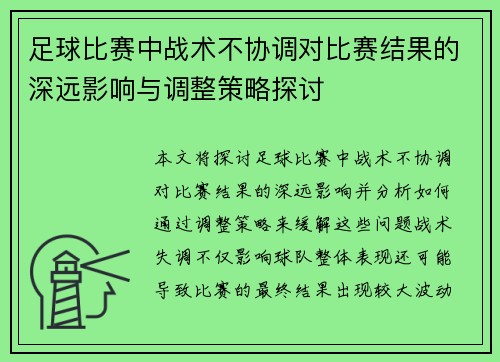 足球比赛中战术不协调对比赛结果的深远影响与调整策略探讨

本文将探讨足球比赛中战术不协调对比赛结果的深远影响并分析如何通过调整策略来缓解这些问题战术失调不仅影响球队整体表现还可能导致比赛的最终结果出现较大波动